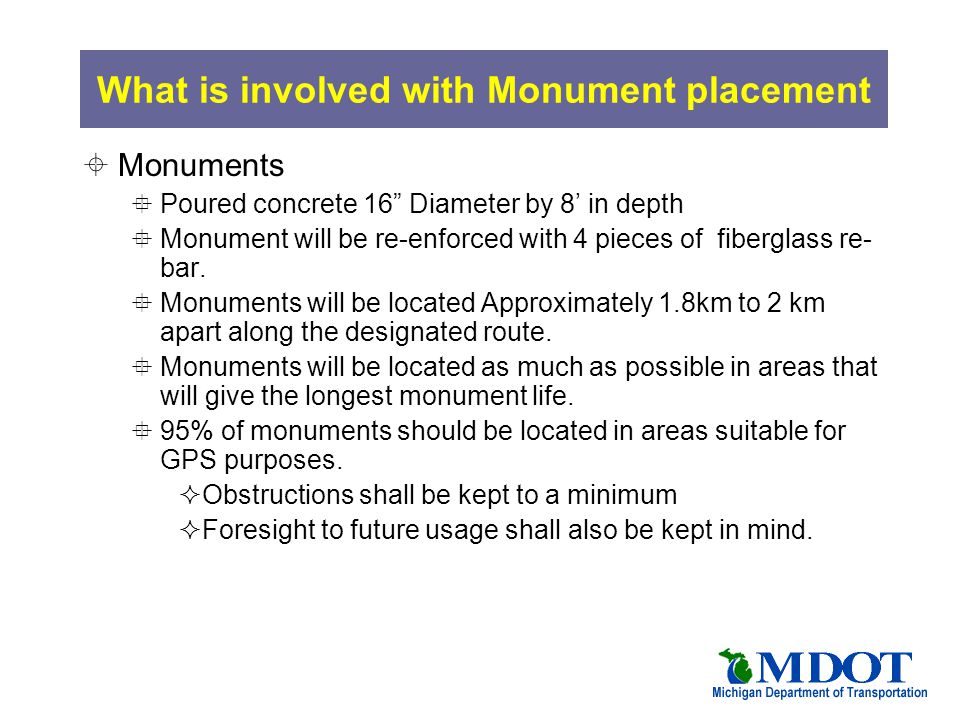 What is involved with Monument placement

Monuments

Poured concrete 16” Diameter by 8’ in depth

Monument will be re-enforced with 4 pieces of fiberglass re-bar.

Monuments will be located Approximately 1.8km to 2 km apart along the designated route.

Monuments will be located as much as possible in areas that will give the longest monument life.

95% of monuments should be located in areas suitable for GPS purposes.

Obstructions shall be kept to a minimum

Foresight to future usage shall also be kept in mind.

MDOT
Michigan Department of Transportation